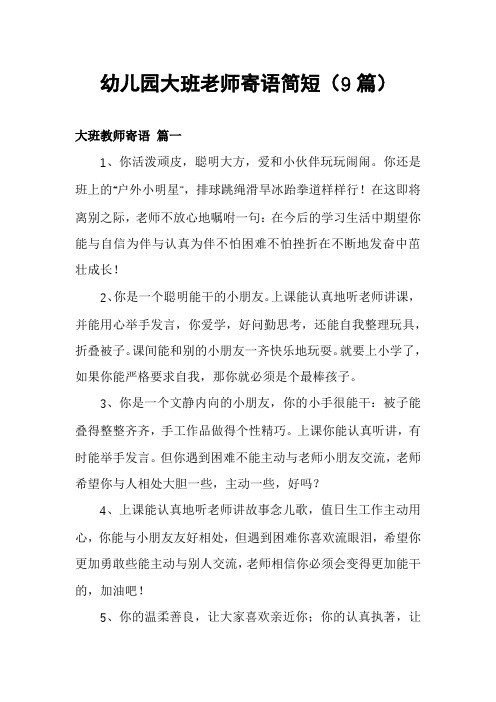 幼儿园大班老师寄语简短（9篇）

大班教师寄语 篇一

1、你活泼顽皮，聪明大方，爱和小伙伴玩玩闹闹。你还是班上的“户外小明星”，排球跳绳滑旱冰跆拳道样样行！在这即将离别之际，老师不放心地嘱咐一句：在今后的学习生活中期望你能与自信为伴与认真为伴不怕困难不怕挫折在不断地发奋中茁壮成长！

2、你是一个聪明能干的小朋友。上课能认真地听老师讲课，并能用心举手发言，你爱学，好问勤思考，还能自我整理玩具，折叠被子。课间能和别的小朋友一齐快乐地玩耍。就要上小学了，如果你能严格要求自我，那你就必须是个最棒孩子。

3、你是一个文静内向的小朋友，你的小手很能干：被子能叠得整整齐齐，手工作品做得个性精巧。上课你能认真听讲，有时能举手发言。但你遇到困难不能主动与老师小朋友交流，老师希望你与人相处大胆一些，主动一些，好吗？

4、上课能认真地听老师讲故事念儿歌，值日生工作主动用心，你能与小朋友友好相处，但遇到困难你喜欢流眼泪，希望你更加勇敢些能主动与别人交流，老师相信你必须会变得更加能干的，加油吧！

5、你的温柔善良，让大家喜欢亲近你；你的认真执著，让